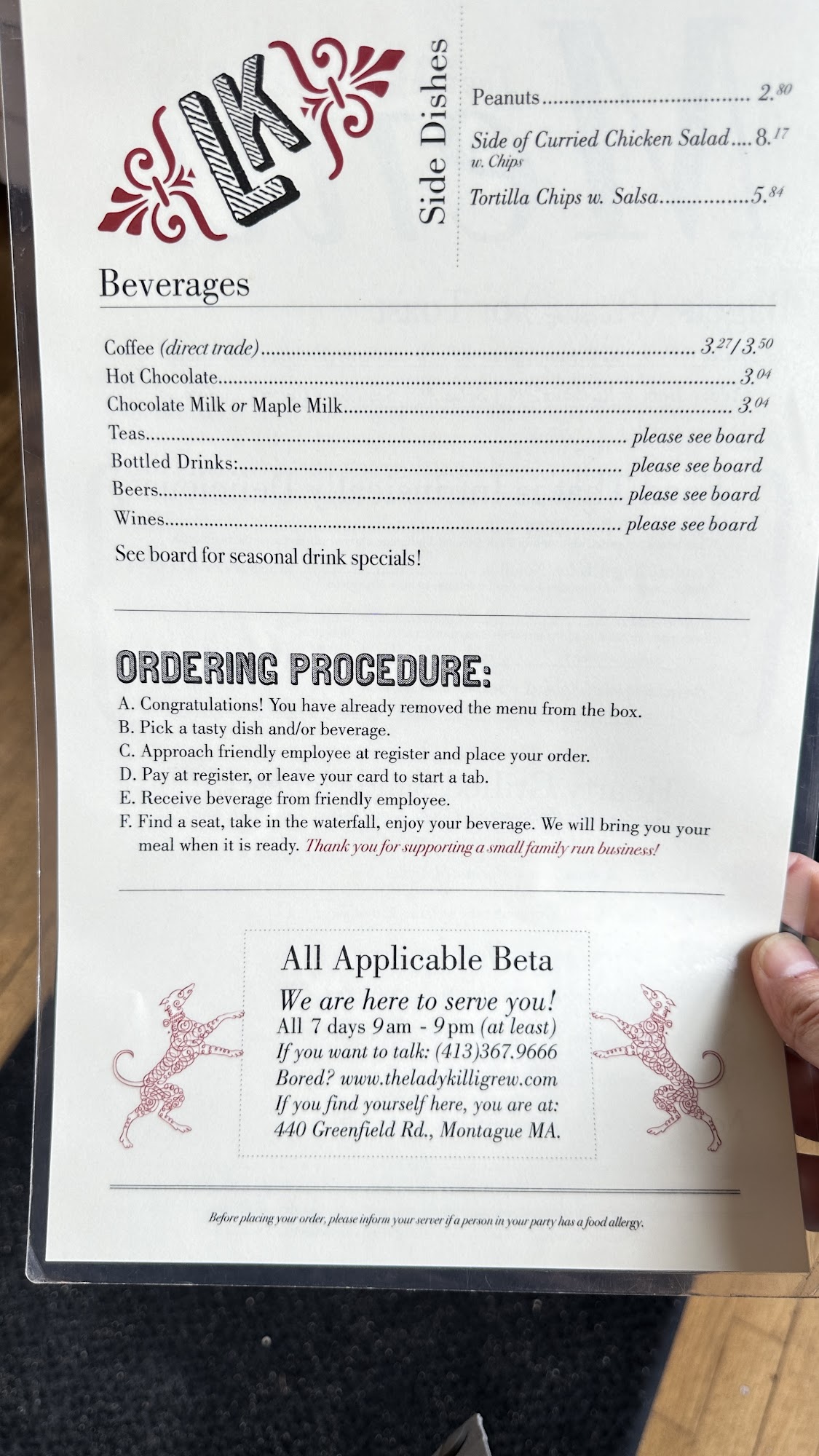 LK

Side Dishes

Peanuts 2.80

Side of Curried Chicken Salad 8.17
w. Chips

Tortilla Chips w. Salsa 5.84

Beverages

Coffee (direct trade) 3.27/3.50
Hot Chocolate 3.04
Chocolate Milk or Maple Milk 3.04
Teas please see board
Bottled Drinks: please see board
Beers please see board
Wines please see board

See board for seasonal drink specials!

ORDERING PROCEDURE:

A. Congratulations! You have already removed the menu from the box.
B. Pick a tasty dish and/or beverage.
C. Approach friendly employee at register and place your order.
D. Pay at register, or leave your card to start a tab.
E. Receive beverage from friendly employee.
F. Find a seat, take in the waterfall, enjoy your beverage. We will bring you your meal when it is ready. Thank you for supporting a small family run business!

All Applicable Beta
We are here to serve you!
All 7 days 9am - 9pm (at least)
If you want to talk: (413)367.9666
Bored? www.theladykilligrew.com
If you find yourself here, you are at:
440 Greenfield Rd., Montague MA.

Before placing your order, please inform your server if a person in your party has a food allergy.